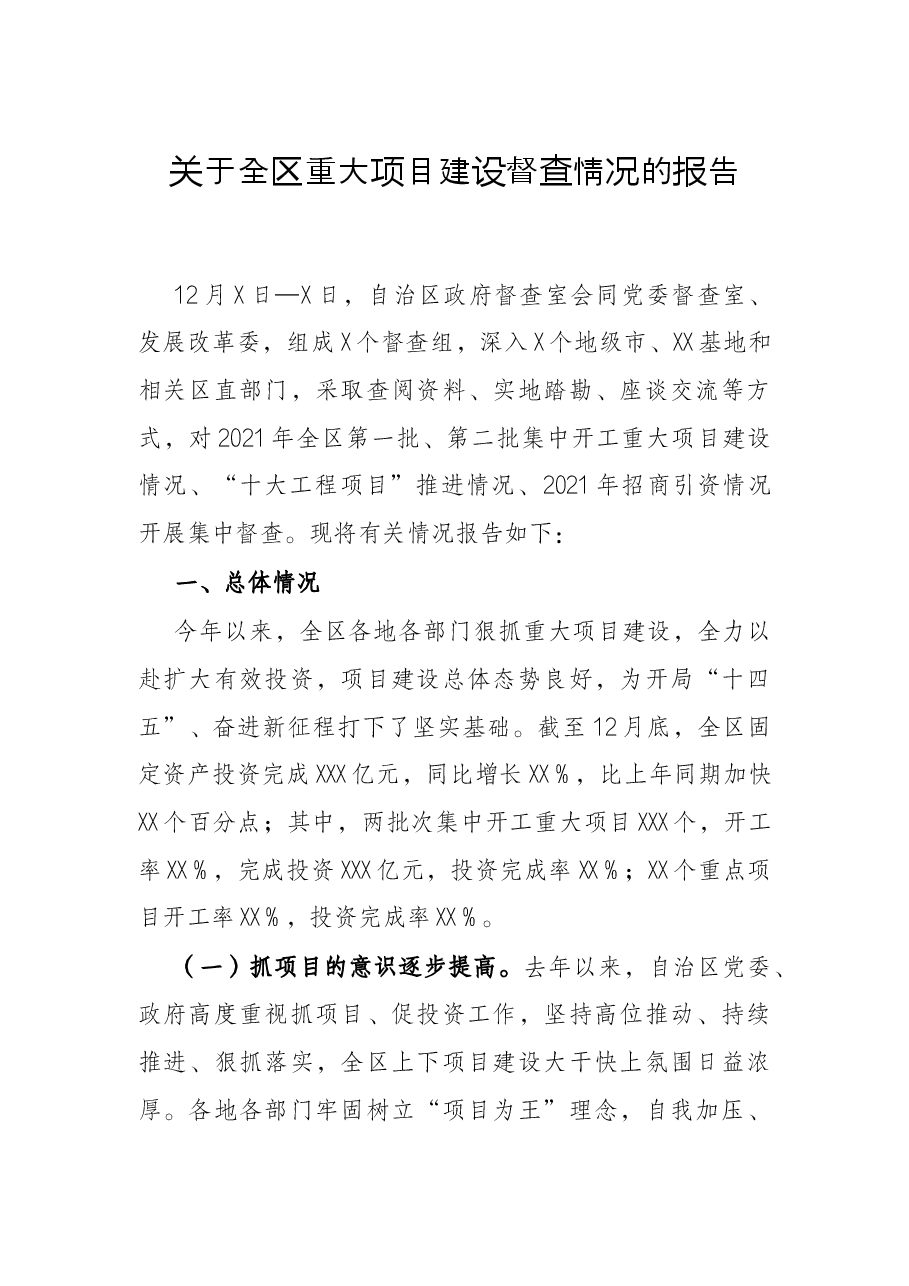 关于全区重大项目建设督查情况的报告

12月X日—X日，自治区政府督查室会同党委督查室、发展改革委，组成X个督查组，深入X个地级市、XX基地和相关区直部门，采取查阅资料、实地踏勘、座谈交流等方式，对2021年全区第一批、第二批集中开工重大项目建设情况、“十大工程项目”推进情况、2021年招商引资情况开展集中督查。现将有关情况报告如下：

一、总体情况

今年以来，全区各地各部门狠抓重大项目建设，全力以赴扩大有效投资，项目建设总体态势良好，为开局“十四五”、奋进新征程打下了坚实基础。截至12月底，全区固定资产投资完成XXX亿元，同比增长XX%，比上年同期加快XX个百分点；其中，两批次集中开工重大项目XXX个，开工率XX%，完成投资XXX亿元，投资完成率XX%；XX个重点项目开工率XX%，投资完成率XX%。

（一）抓项目的意识逐步提高。去年以来，自治区党委、政府高度重视抓项目、促投资工作，坚持高位推动、持续推进、狠抓落实，全区上下项目建设大干快上氛围日益浓厚。各地各部门牢固树立“项目为王”理念，自我加压、